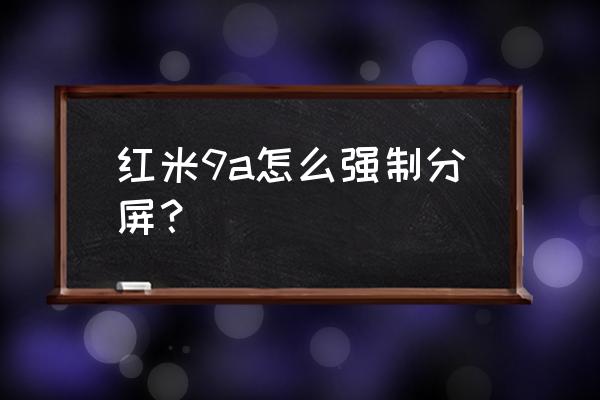 红米9a怎么强制分屏？